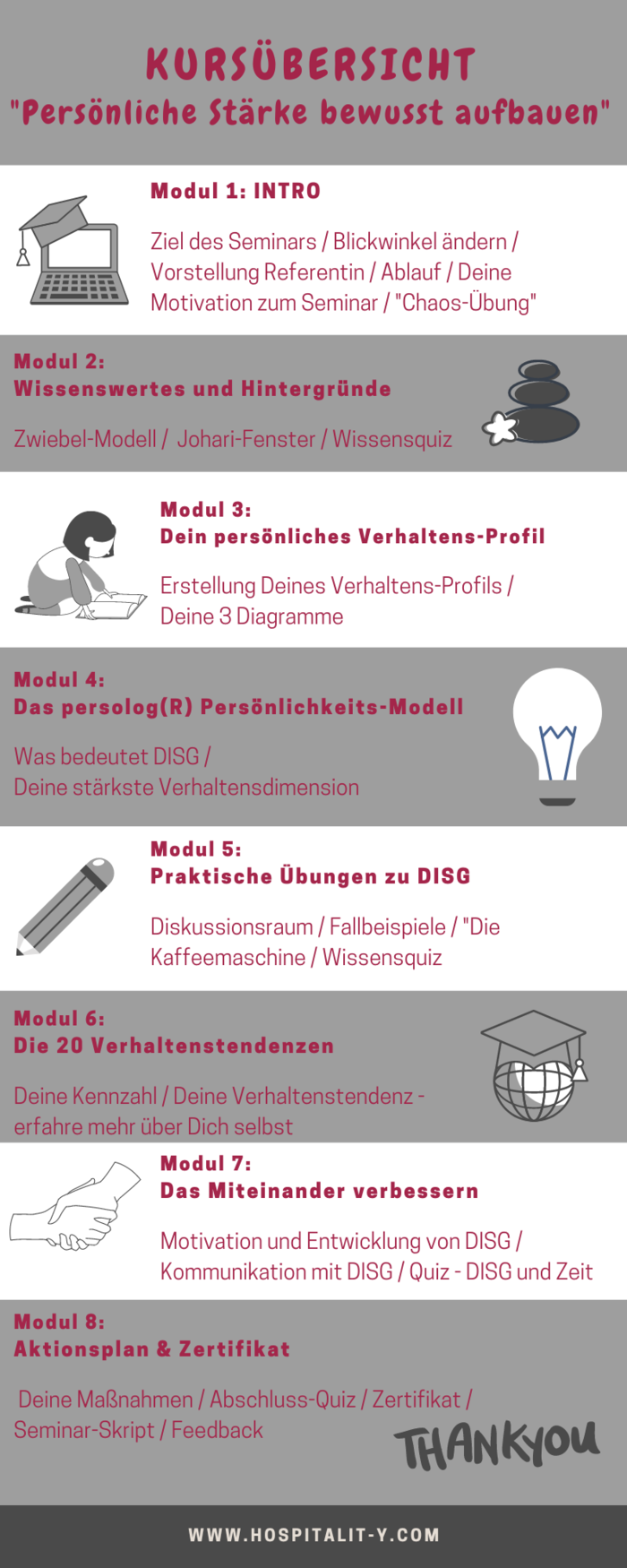 KURSÜBERSICHT
"Persönliche Stärke bewusst aufbauen"

Modul 1: INTRO

Ziel des Seminars / Blickwinkel ändern / Vorstellung Referentin / Ablauf / Deine Motivation zum Seminar / "Chaos-Übung"

Modul 2:
Wissenswertes und Hintergründe

Zwiebel-Modell / Johari-Fenster / Wissensquiz

Modul 3:
Dein persönliches Verhaltens-Profil

Erstellung Deines Verhaltens-Profils / Deine 3 Diagramme

Modul 4:
Das persolog(R) Persönlichkeits-Modell

Was bedeutet DISG / Deine stärkste Verhaltensdimension

Modul 5:
Praktische Übungen zu DISG

Diskussionsraum / Fallbeispiele / "Die Kaffeemaschine / Wissensquiz

Modul 6:
Die 20 Verhaltenstendenzen

Deine Kennzahl / Deine Verhaltenstendenz - erfahre mehr über Dich selbst

Modul 7:
Das Miteinander verbessern

Motivation und Entwicklung von DISG / Kommunikation mit DISG / Quiz - DISG und Zeit

Modul 8:
Aktionsplan & Zertifikat

Deine Maßnahmen / Abschluss-Quiz / Zertifikat / Seminar-Skript / Feedback

THANKYOU

WWW.HOSPITALIT-Y.COM